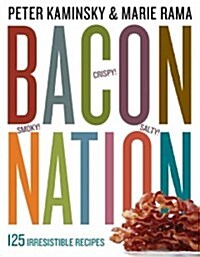 PETER KAMINSKY & MARIE RAMA

BACON

CRISPY!

SMOKY!

SALTY!

NATION

125 IRRESISTIBLE RECIPES